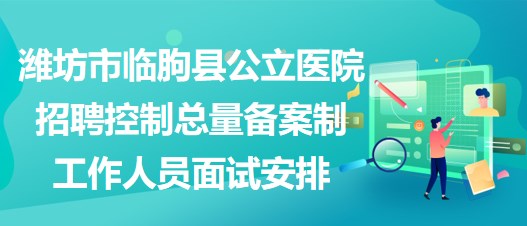 潍坊市临朐县公立医院招聘控制总量备案制工作人员面试安排